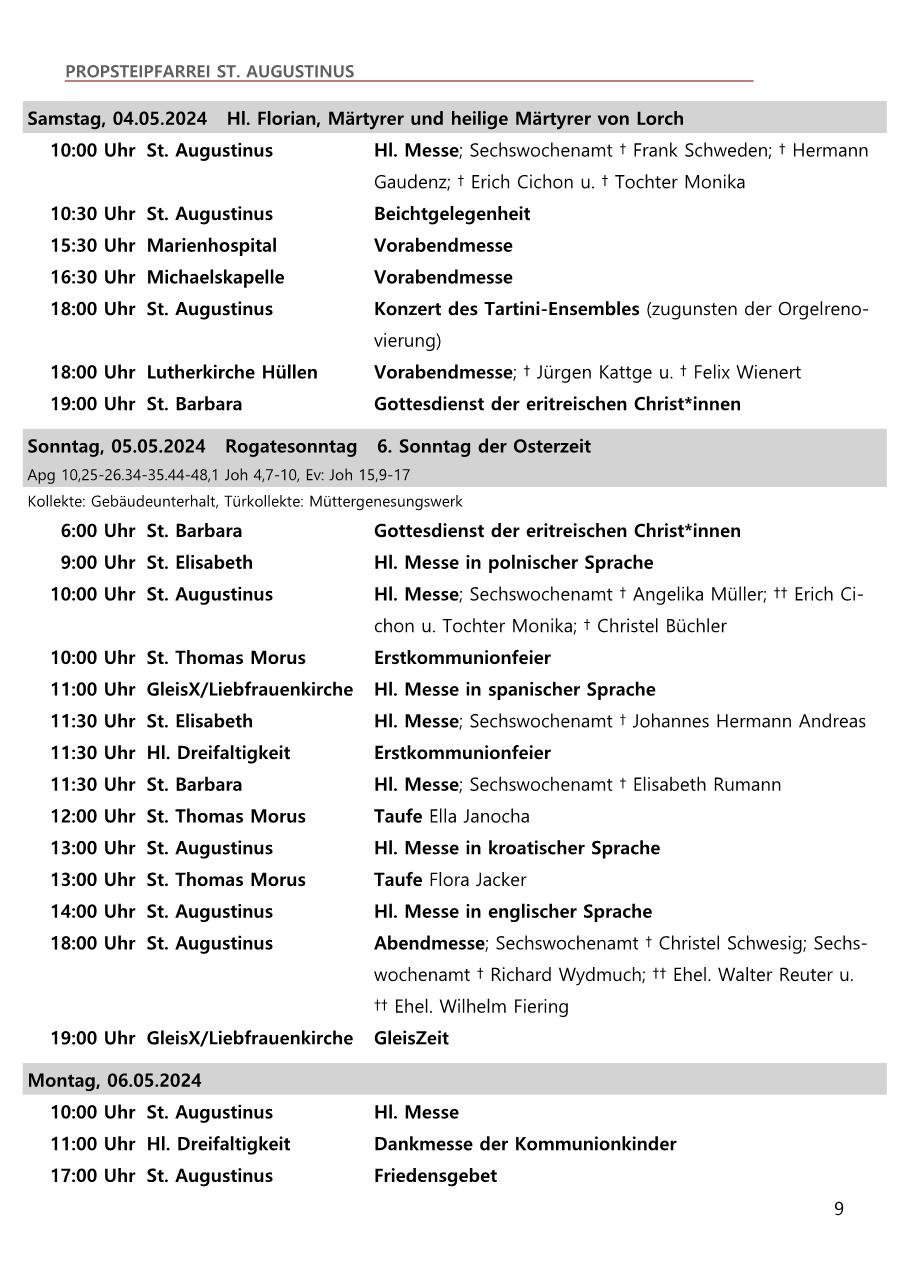 PROPSTEIPFARREI ST. AUGUSTINUS

Samstag, 04.05.2024 Hl. Florian, Märtyrer und heilige Märtyrer von Lorch

10:00 Uhr St. Augustinus Hl. Messe; Sechswochenamt † Frank Schweden; † Hermann Gaudenz; † Erich Cichon u. † Tochter Monika
10:30 Uhr St. Augustinus Beichtgelegenheit
15:30 Uhr Marienhospital Vorabendmesse
16:30 Uhr Michaelskapelle Vorabendmesse
18:00 Uhr St. Augustinus Konzert des Tartini-Ensembles (zugunsten der Orgelrenovierung)
18:00 Uhr Lutherkirche Hüllen Vorabendmesse; † Jürgen Kattge u. † Felix Wienert
19:00 Uhr St. Barbara Gottesdienst der eritreischen Christ*innen

Sonntag, 05.05.2024 Rogatesonntag 6. Sonntag der Osterzeit
Apg 10,25-26.34-35.44-48,1 Joh 4,7-10, Ev: Joh 15,9-17
Kollekte: Gebäudeunterhalt, Türkollekte: Müttergenesungswerk

6:00 Uhr St. Barbara Gottesdienst der eritreischen Christ*innen
9:00 Uhr St. Elisabeth Hl. Messe in polnischer Sprache
10:00 Uhr St. Augustinus Hl. Messe; Sechswochenamt † Angelika Müller; †† Erich Cichon u. Tochter Monika; † Christel Büchler
10:00 Uhr St. Thomas Morus Erstkommunionfeier
11:00 Uhr GleisX/Liebfrauenkirche Hl. Messe in spanischer Sprache
11:30 Uhr St. Elisabeth Hl. Messe; Sechswochenamt † Johannes Hermann Andreas
11:30 Uhr Hl. Dreifaltigkeit Erstkommunionfeier
11:30 Uhr St. Barbara Hl. Messe; Sechswochenamt † Elisabeth Rumann
12:00 Uhr St. Thomas Morus Taufe Ella Janocha
13:00 Uhr St. Augustinus Hl. Messe in kroatischer Sprache
13:00 Uhr St. Thomas Morus Taufe Flora Jacker
14:00 Uhr St. Augustinus Hl. Messe in englischer Sprache
18:00 Uhr St. Augustinus Abendmesse; Sechswochenamt † Christel Schwesig; Sechswochenamt † Richard Wydmuch; †† Ehel. Walter Reuter u. †† Ehel. Wilhelm Fiering
19:00 Uhr GleisX/Liebfrauenkirche GleisZeit

Montag, 06.05.2024

10:00 Uhr St. Augustinus Hl. Messe
11:00 Uhr Hl. Dreifaltigkeit Dankmesse der Kommunionkinder
17:00 Uhr St. Augustinus Friedensgebet

9